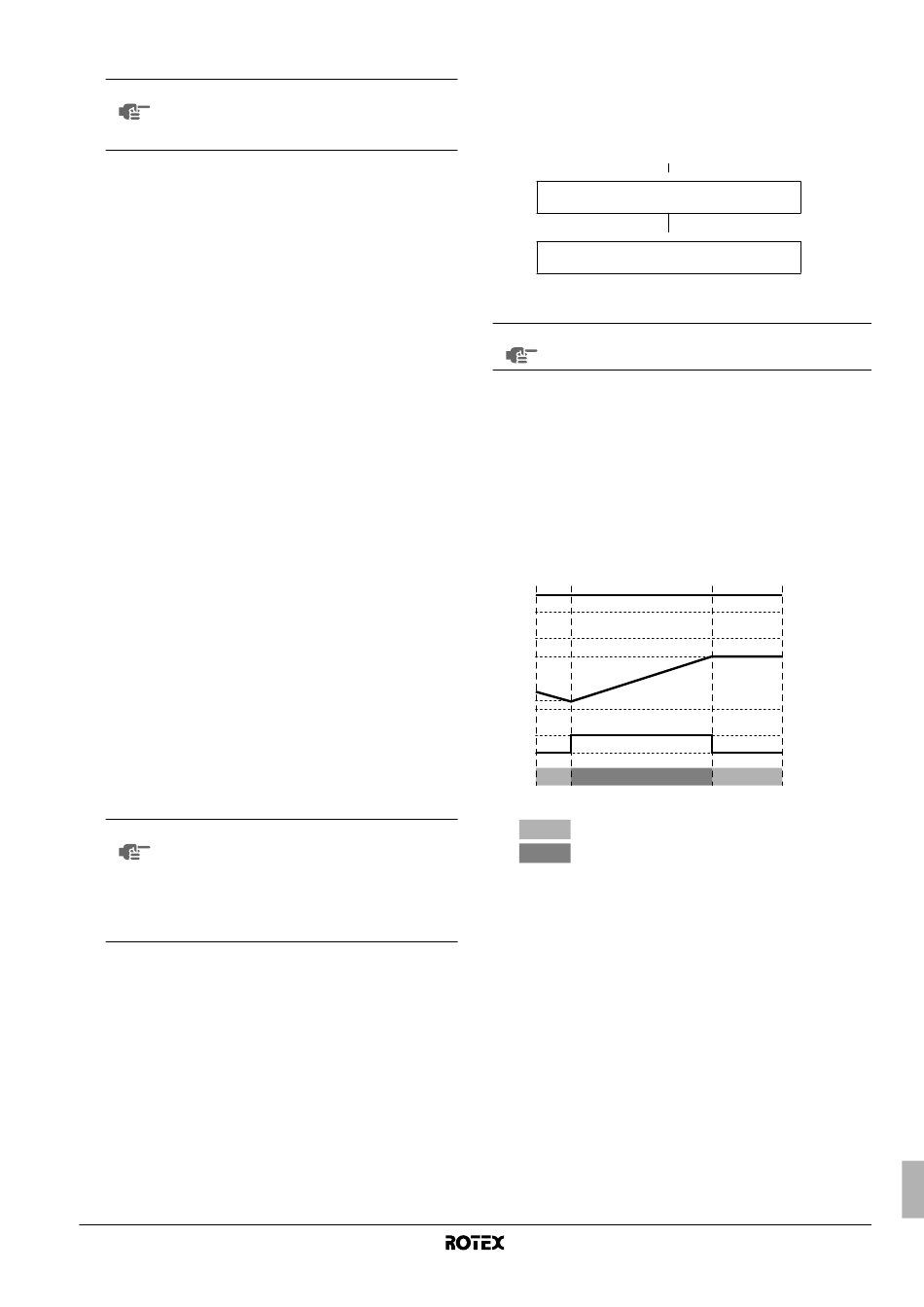 ROTEX